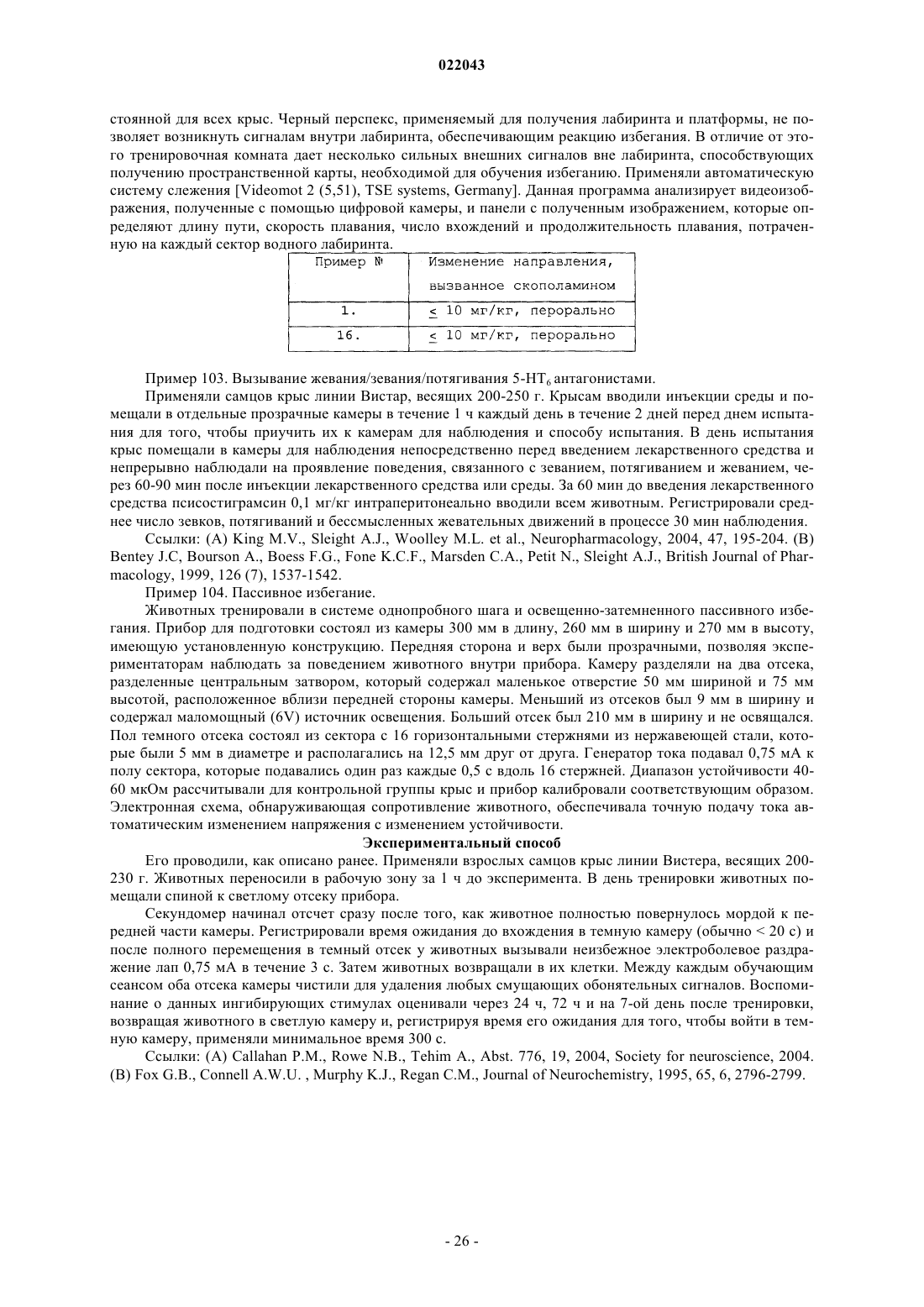 022043

стоянной для всех крыс. Черный перспекс, применяемый для получения лабиринта и платформы, не позволяет возникнуть сигналам внутри лабиринта, обеспечивающим реакцию избегания. В отличие от этого тренировочная комната дает несколько сильных внешних сигналов вне лабиринта, способствующих получению пространственной карты, необходимой для обучения избеганию. Применяли автоматическую систему слежения [Videomot 2 (5,51), TSE systems, Germany]. Данная программа анализирует видеоизображения, полученные с помощью цифровой камеры, и панели с полученным изображением, которые определяют длину пути, скорость плавания, число вхождений и продолжительность плавания, потраченную на каждый сектор водного лабиринта.

| Пример № | Изменение направления, вызванное скополамином |
|---|---|
| 1. | $\leq$ 10 мг/кг, перорально |
| 16. | $\leq$ 10 мг/кг, перорально |

Пример 103. Вызывание жевания/зевания/потягивания 5-HT$_6$ антагонистами.

Применяли самцов крыс линии Вистар, весящих 200-250 г. Крысам вводили инъекции среды и помещали в отдельные прозрачные камеры в течение 1 ч каждый день в течение 2 дней перед днем испытания для того, чтобы приучить их к камерам для наблюдения и способу испытания. В день испытания крыс помещали в камеры для наблюдения непосредственно перед введением лекарственного средства и непрерывно наблюдали на проявление поведения, связанного с зеванием, потягиванием и жеванием, через 60-90 мин после инъекции лекарственного средства или среды. За 60 мин до введения лекарственного средства псисостиграмсин 0,1 мг/кг интраперитонеально вводили всем животным. Регистрировали среднее число зевков, потягиваний и бессмысленных жевательных движений в процессе 30 мин наблюдения.

Ссылки: (A) King M.V., Sleight A.J., Woolley M.L. et al., Neuropharmacology, 2004, 47, 195-204. (B) Bentey J.C, Bourson A., Boess F.G., Fone K.C.F., Marsden C.A., Petit N., Sleight A.J., British Journal of Pharmacology, 1999, 126 (7), 1537-1542.

Пример 104. Пассивное избегание.

Животных тренировали в системе однопробного шага и освещенно-затемненного пассивного избегания. Прибор для подготовки состоял из камеры 300 мм в длину, 260 мм в ширину и 270 мм в высоту, имеющую установленную конструкцию. Передняя сторона и верх были прозрачными, позволяя экспериментаторам наблюдать за поведением животного внутри прибора. Камеру разделяли на два отсека, разделенные центральным затвором, который содержал маленькое отверстие 50 мм шириной и 75 мм высотой, расположенное вблизи передней стороны камеры. Меньший из отсеков был 9 мм в ширину и содержал маломощный (6V) источник освещения. Больший отсек был 210 мм в ширину и не освящался. Пол темного отсека состоял из сектора с 16 горизонтальными стержнями из нержавеющей стали, которые были 5 мм в диаметре и располагались на 12,5 мм друг от друга. Генератор тока подавал 0,75 мА к полу сектора, которые подавались один раз каждые 0,5 с вдоль 16 стержней. Диапазон устойчивости 40-60 мкОм рассчитывали для контрольной группы крыс и прибор калибровали соответствующим образом. Электронная схема, обнаруживающая сопротивление животного, обеспечивала точную подачу тока автоматическим изменением напряжения с изменением устойчивости.

Экспериментальный способ

Его проводили, как описано ранее. Применяли взрослых самцов крыс линии Вистера, весящих 200-230 г. Животных переносили в рабочую зону за 1 ч до эксперимента. В день тренировки животных помещали спиной к светлому отсеку прибора.

Секундомер начинал отсчет сразу после того, как животное полностью повернулось мордой к передней части камеры. Регистрировали время ожидания до вхождения в темную камеру (обычно < 20 с) и после полного перемещения в темный отсек у животных вызывали неизбежное электроболевое раздражение лап 0,75 мА в течение 3 с. Затем животных возвращали в их клетки. Между каждым обучающим сеансом оба отсека камеры чистили для удаления любых смущающих обонятельных сигналов. Воспоминание о данных ингибирующих стимулах оценивали через 24 ч, 72 ч и на 7-ой день после тренировки, возвращая животного в светлую камеру и, регистрируя время его ожидания для того, чтобы войти в темную камеру, применяли минимальное время 300 с.

Ссылки: (A) Callahan P.M., Rowe N.B., Tehim A., Abst. 776, 19, 2004, Society for neuroscience, 2004. (B) Fox G.B., Connell A.W.U. , Murphy K.J., Regan C.M., Journal of Neurochemistry, 1995, 65, 6, 2796-2799.

- 26 -